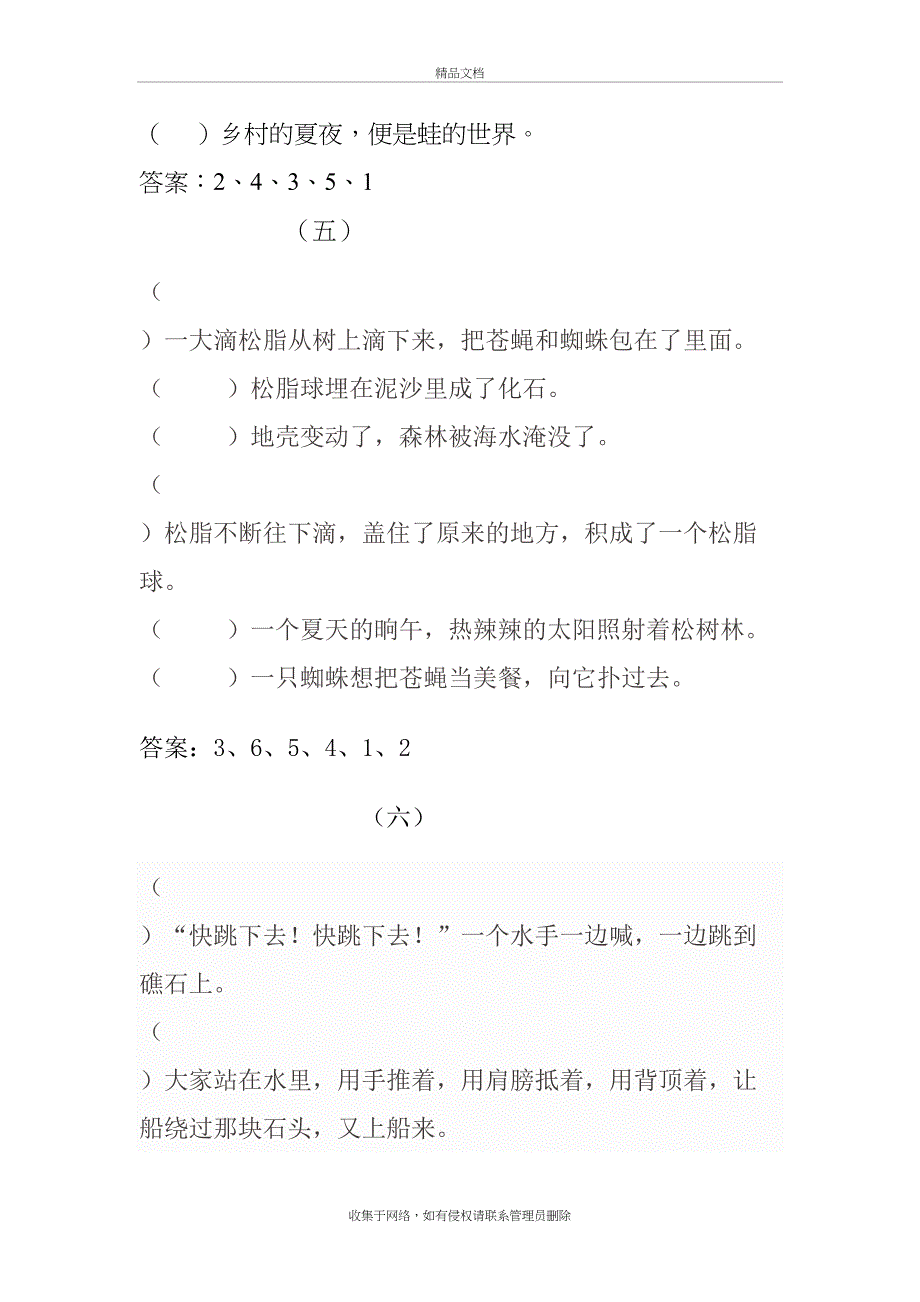 精品文档

(　)乡村的夏夜，便是蛙的世界。

答案：2、4、3、5、1

（五）

(
)一大滴松脂从树上滴下来，把苍蝇和蜘蛛包在了里面。

(　　)松脂球埋在泥沙里成了化石。

(　　)地壳变动了，森林被海水淹没了。

(
)松脂不断往下滴，盖住了原来的地方，积成了一个松脂球。

(　　)一个夏天的晌午，热辣辣的太阳照射着松树林。

(　　)一只蜘蛛想把苍蝇当美餐，向它扑过去。

答案：3、6、5、4、1、2

（六）

(
)“快跳下去！快跳下去！”一个水手一边喊，一边跳到礁石上。

(
)大家站在水里，用手推着，用肩膀抵着，用背顶着，让船绕过那块石头，又上船来。

收集于网络，如有侵权请联系管理员删除